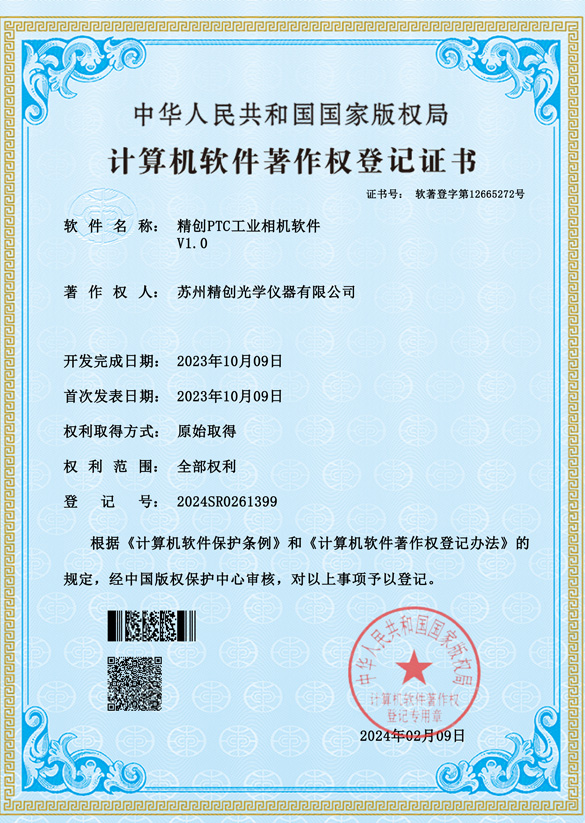 中华人民共和国国家版权局

计算机软件著作权登记证书

证书号： 软著登字第12665272号

软 件 名 称： 精创PTC工业相机软件 V1.0

著 作 权 人： 苏州精创光学仪器有限公司

开发完成日期： 2023年10月09日

首次发表日期： 2023年10月09日

权利取得方式： 原始取得

权 利 范 围： 全部权利

登 记 号： 2024SR0261399

根据《计算机软件保护条例》和《计算机软件著作权登记办法》的规定，经中国版权保护中心审核，对以上事项予以登记。

中华人民共和国国家版权局
计算机软件著作权登记专用章

2024年02月09日